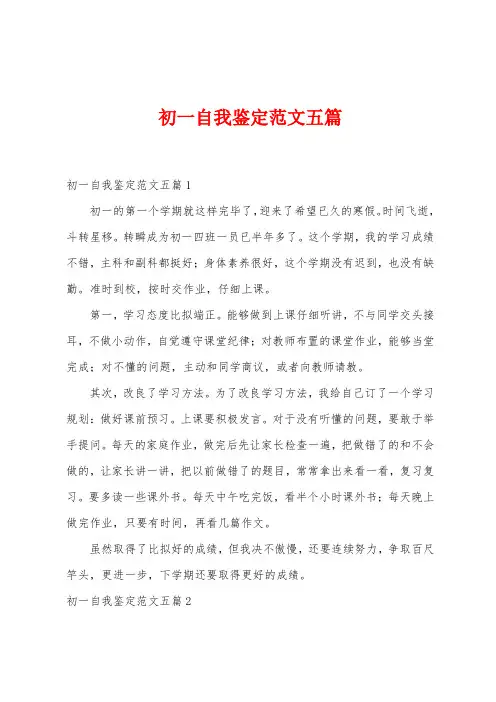 初一自我鉴定范文五篇

初一自我鉴定范文五篇1

初一的第一个学期就这样完毕了，迎来了希望已久的寒假。时间飞逝，斗转星移。转瞬成为初一四班一员已半年多了。这个学期，我的学习成绩不错，主科和副科都挺好；身体素养很好，这个学期没有迟到，也没有缺勤。准时到校，按时交作业，仔细上课。

第一，学习态度比拟端正。能够做到上课仔细听讲，不与同学交头接耳，不做小动作，自觉遵守课堂纪律；对教师布置的课堂作业，能够当堂完成；对不懂的问题，主动和同学商议，或者向教师请教。

其次，改良了学习方法。为了改良学习方法，我给自己订了一个学习规划：做好课前预习。上课要积极发言。对于没有听懂的问题，要敢于举手提问。每天的家庭作业，做完后先让家长检查一遍，把做错了的和不会做的，让家长讲一讲，把以前做错了的题目，常常拿出来看一看，复习复习。要多读一些课外书。每天中午吃完饭，看半个小时课外书；每天晚上做完作业，只要有时间，再看几篇作文。

虽然取得了比拟好的成绩，但我决不傲慢，还要连续努力，争取百尺竿头，更进一步，下学期还要取得更好的成绩。

初一自我鉴定范文五篇2